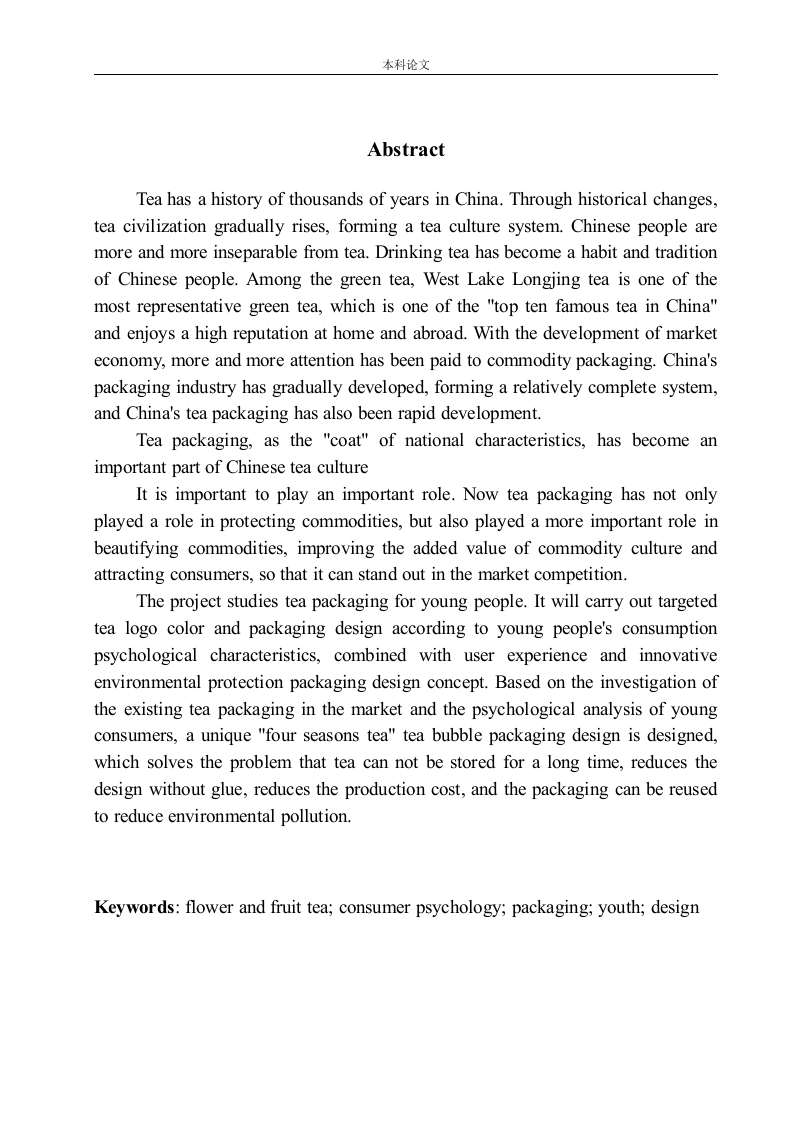 本科论文

Abstract

Tea has a history of thousands of years in China. Through historical changes, tea civilization gradually rises, forming a tea culture system. Chinese people are more and more inseparable from tea. Drinking tea has become a habit and tradition of Chinese people. Among the green tea, West Lake Longjing tea is one of the most representative green tea, which is one of the "top ten famous tea in China" and enjoys a high reputation at home and abroad. With the development of market economy, more and more attention has been paid to commodity packaging. China's packaging industry has gradually developed, forming a relatively complete system, and China's tea packaging has also been rapid development.

Tea packaging, as the "coat" of national characteristics, has become an important part of Chinese tea culture

It is important to play an important role. Now tea packaging has not only played a role in protecting commodities, but also played a more important role in beautifying commodities, improving the added value of commodity culture and attracting consumers, so that it can stand out in the market competition.

The project studies tea packaging for young people. It will carry out targeted tea logo color and packaging design according to young people's consumption psychological characteristics, combined with user experience and innovative environmental protection packaging design concept. Based on the investigation of the existing tea packaging in the market and the psychological analysis of young consumers, a unique "four seasons tea" tea bubble packaging design is designed, which solves the problem that tea can not be stored for a long time, reduces the design without glue, reduces the production cost, and the packaging can be reused to reduce environmental pollution.

Keywords: flower and fruit tea; consumer psychology; packaging; youth; design